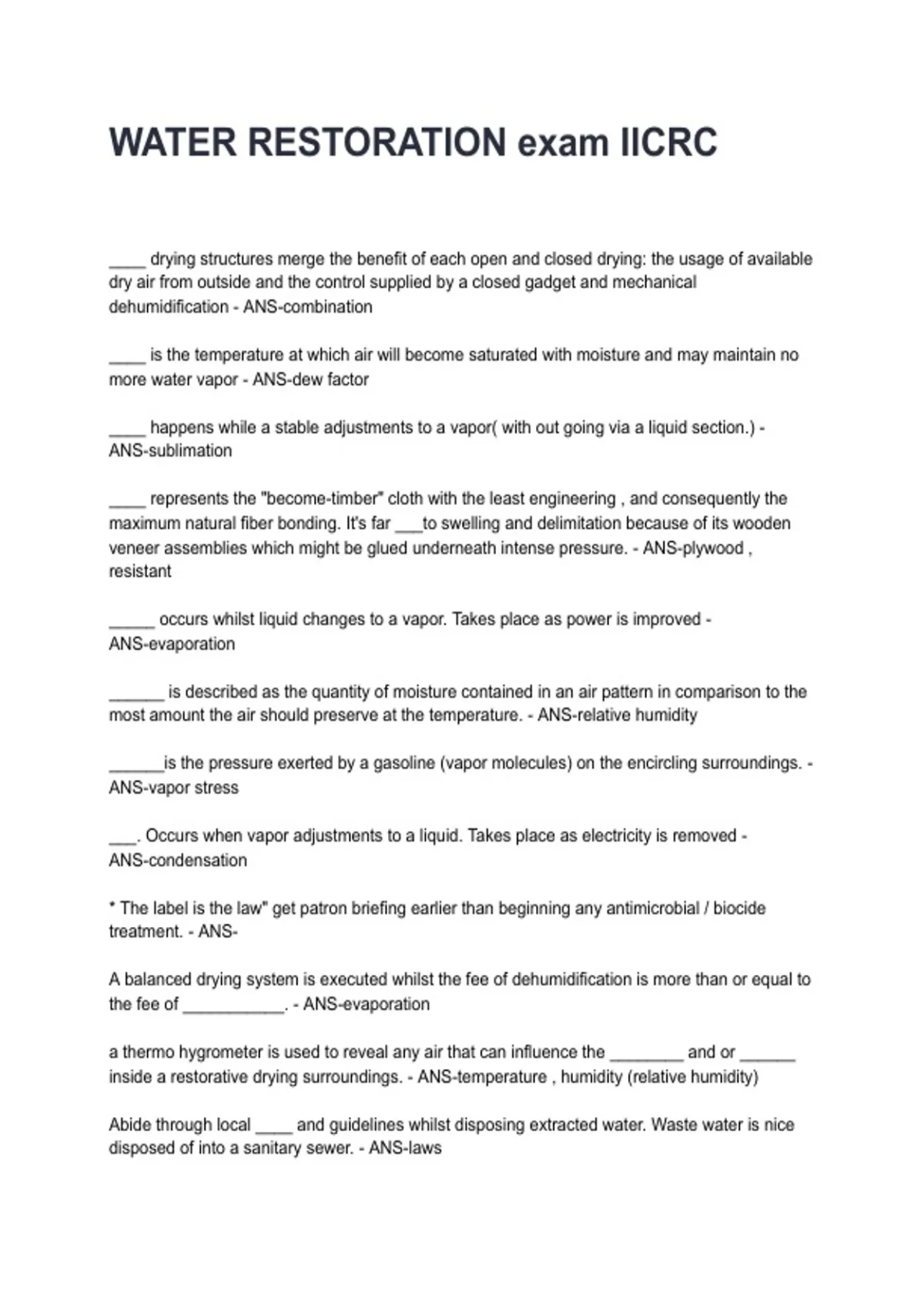 WATER RESTORATION exam IICRC

____ drying structures merge the benefit of each open and closed drying: the usage of available dry air from outside and the control supplied by a closed gadget and mechanical dehumidification - ANS-combination

____ is the temperature at which air will become saturated with moisture and may maintain no more water vapor - ANS-dew factor

____ happens while a stable adjustments to a vapor( with out going via a liquid section.) - ANS-sublimation

____ represents the "become-timber" cloth with the least engineering , and consequently the maximum natural fiber bonding. It's far ___to swelling and delimitation because of its wooden veneer assemblies which might be glued underneath intense pressure. - ANS-plywood , resistant

_____ occurs whilst liquid changes to a vapor. Takes place as power is improved - ANS-evaporation

______ is described as the quantity of moisture contained in an air pattern in comparison to the most amount the air should preserve at the temperature. - ANS-relative humidity

______is the pressure exerted by a gasoline (vapor molecules) on the encircling surroundings. - ANS-vapor stress

___. Occurs when vapor adjustments to a liquid. Takes place as electricity is removed - ANS-condensation

* The label is the law" get patron briefing earlier than beginning any antimicrobial / biocide treatment. - ANS-

A balanced drying system is executed whilst the fee of dehumidification is more than or equal to the fee of ___________. - ANS-evaporation

a thermo hygrometer is used to reveal any air that can influence the ________ and or ______ inside a restorative drying surroundings. - ANS-temperature , humidity (relative humidity)

Abide through local ____ and guidelines whilst disposing extracted water. Waste water is nice disposed of into a sanitary sewer. - ANS-laws